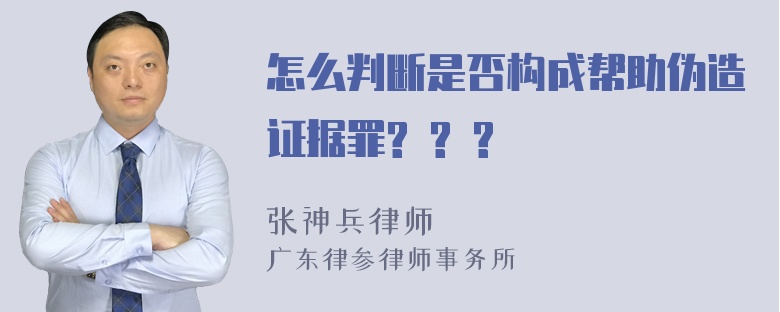 怎么判断是否构成帮助伪造证据罪？？？

张神兵律师
广东律参律师事务所